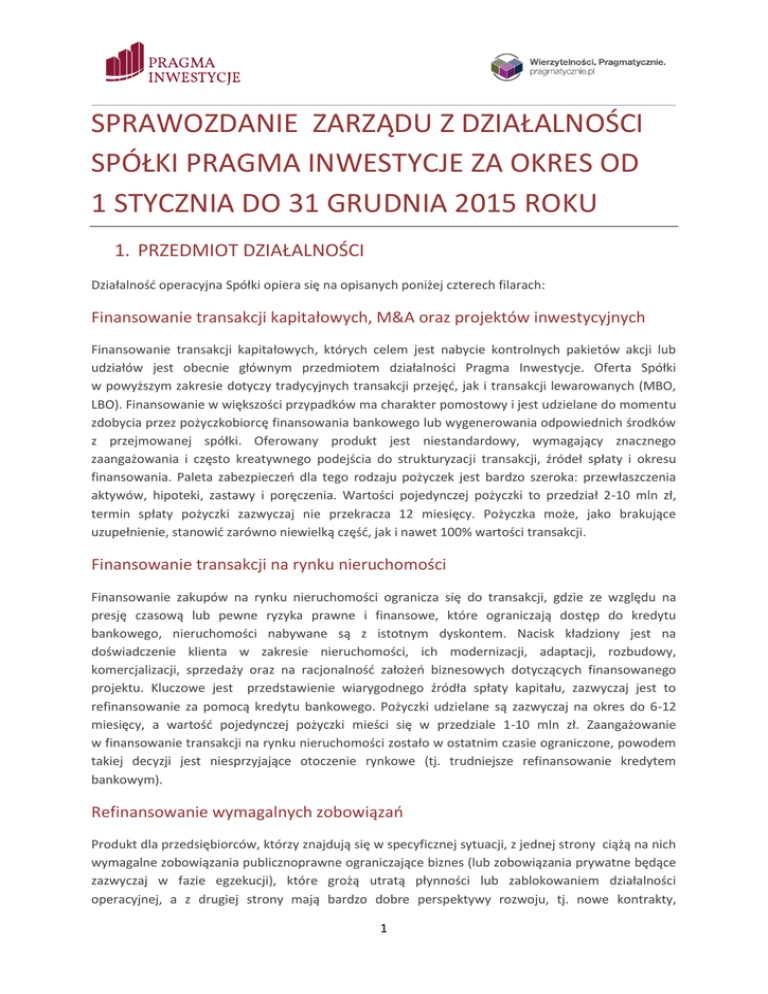 PRAGMA INWESTYCJE

Wierzytelności. Pragmatycznie. pragmatycznie.pl

SPRAWOZDANIE ZARZĄDU Z DZIAŁALNOŚCI SPÓŁKI PRAGMA INWESTYCJE ZA OKRES OD 1 STYCZNIA DO 31 GRUDNIA 2015 ROKU

1. PRZEDMIOT DZIAŁALNOŚCI

Działalność operacyjna Spółki opiera się na opisanych poniżej czterech filarach:

Finansowanie transakcji kapitałowych, M&A oraz projektów inwestycyjnych

Finansowanie transakcji kapitałowych, których celem jest nabycie kontrolnych pakietów akcji lub udziałów jest obecnie głównym przedmiotem działalności Pragma Inwestycje. Oferta Spółki w powyższym zakresie dotyczy tradycyjnych transakcji przejęć, jak i transakcji lewarowanych (MBO, LBO). Finansowanie w większości przypadków ma charakter pomostowy i jest udzielane do momentu zdobycia przez pożyczkobiorcę finansowania bankowego lub wygenerowania odpowiednich środków z przejmowanej spółki. Oferowany produkt jest niestandardowy, wymagający znacznego zaangażowania i często kreatywnego podejścia do strukturyzacji transakcji, źródeł spłaty i okresu finansowania. Paleta zabezpieczeń dla tego rodzaju pożyczek jest bardzo szeroka: przewłaszczenia aktywów, hipoteki, zastawy i poręczenia. Wartości pojedynczej pożyczki to przedział 2-10 mln zł, termin spłaty pożyczki zazwyczaj nie przekracza 12 miesięcy. Pożyczka może, jako brakujące uzupełnienie, stanowić zarówno niewielką część, jak i nawet 100% wartości transakcji.

Finansowanie transakcji na rynku nieruchomości

Finansowanie zakupów na rynku nieruchomości ogranicza się do transakcji, gdzie ze względu na presję czasową lub pewne ryzyka prawne i finansowe, które ograniczają dostęp do kredytu bankowego, nieruchomości nabywane są z istotnym dyskontem. Nacisk kładziony jest na doświadczenie klienta w zakresie nieruchomości, ich modernizacji, adaptacji, rozbudowy, komercjalizacji, sprzedaży oraz na racjonalność założeń biznesowych dotyczących finansowanego projektu. Kluczowe jest przedstawienie wiarygodnego źródła spłaty kapitału, zazwyczaj jest to refinansowanie za pomocą kredytu bankowego. Pożyczki udzielane są zazwyczaj na okres do 6-12 miesięcy, a wartość pojedynczej pożyczki mieści się w przedziale 1-10 mln zł. Zaangażowanie w finansowanie transakcji na rynku nieruchomości zostało w ostatnim czasie ograniczone, powodem takiej decyzji jest niesprzyjające otoczenie rynkowe (tj. trudniejsze refinansowanie kredytem bankowym).

Refinansowanie wymagalnych zobowiązań

Produkt dla przedsiębiorców, którzy znajdują się w specyficznej sytuacji, z jednej strony ciążą na nich wymagalne zobowiązania publicznoprawne ograniczające biznes (lub zobowiązania prywatne będące zazwyczaj w fazie egzekucji), które grożą utratą płynności lub zablokowaniem działalności operacyjnej, a z drugiej strony mają bardzo dobre perspektywy rozwoju, tj. nowe kontrakty,

1